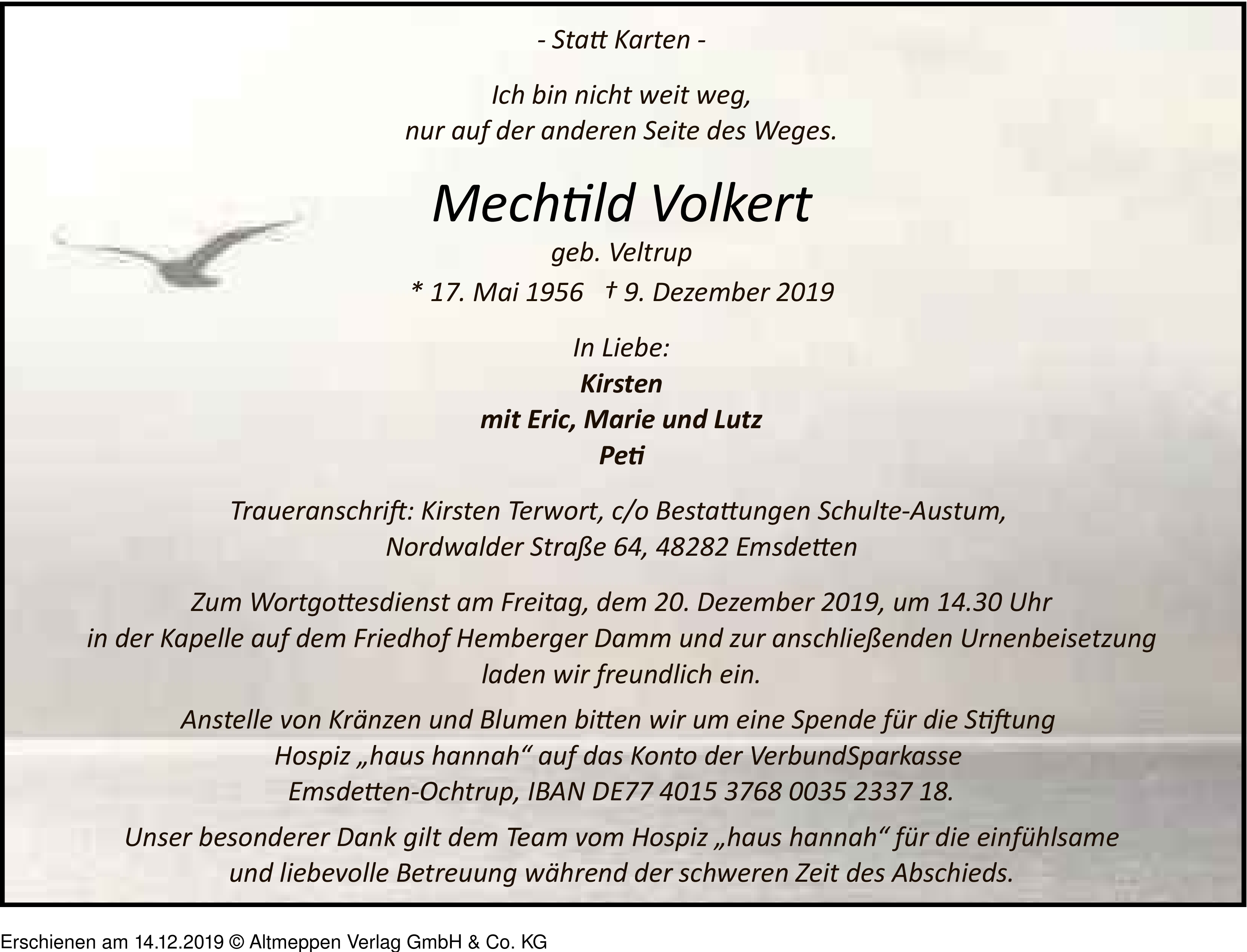 - Statt Karten -

Ich bin nicht weit weg,
nur auf der anderen Seite des Weges.

Mechtild Volkert
geb. Veltrup
* 17. Mai 1956 † 9. Dezember 2019

In Liebe:
Kirsten
mit Eric, Marie und Lutz
Peti

Traueranschrift: Kirsten Terwort, c/o Bestattungen Schulte-Austum,
Nordwalder Straße 64, 48282 Emsdetten

Zum Wortgottesdienst am Freitag, dem 20. Dezember 2019, um 14.30 Uhr
in der Kapelle auf dem Friedhof Hemberger Damm und zur anschließenden Urnenbeisetzung
laden wir freundlich ein.

Anstelle von Kränzen und Blumen bitten wir um eine Spende für die Stiftung
Hospiz „haus hannah“ auf das Konto der VerbundSparkasse
Emsdetten-Ochtrup, IBAN DE77 4015 3768 0035 2337 18.

Unser besonderer Dank gilt dem Team vom Hospiz „haus hannah“ für die einfühlsame
und liebevolle Betreuung während der schweren Zeit des Abschieds.

Erschienen am 14.12.2019 © Altmeppen Verlag GmbH & Co. KG